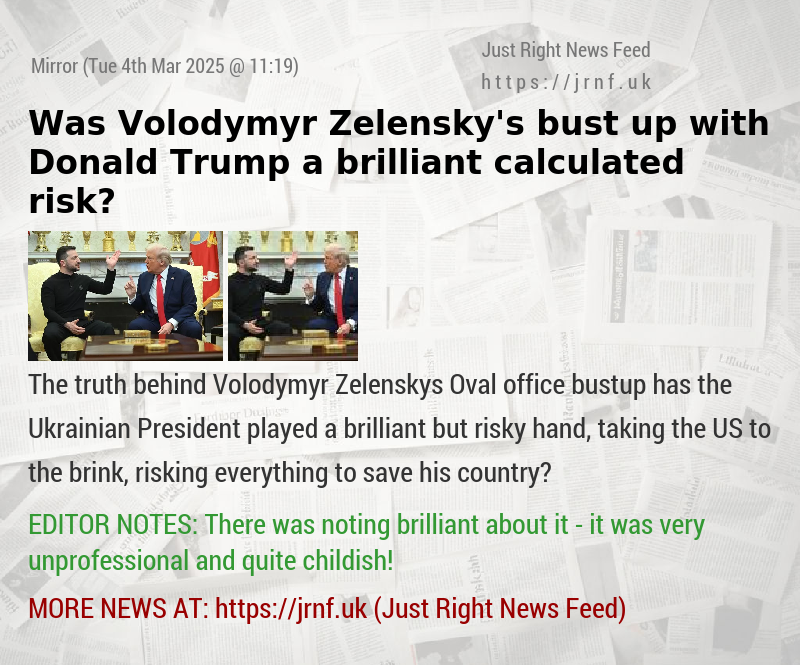 Mirror (Tue 4th Mar 2025 @ 11:19)

Just Right News Feed
https://jrnf.uk

Was Volodymyr Zelensky's bust up with Donald Trump a brilliant calculated risk?

The truth behind Volodymyr Zelenskys Oval office bustup has the Ukrainian President played a brilliant but risky hand, taking the US to the brink, risking everything to save his country?

EDITOR NOTES: There was noting brilliant about it - it was very unprofessional and quite childish!

MORE NEWS AT: https://jrnf.uk (Just Right News Feed)